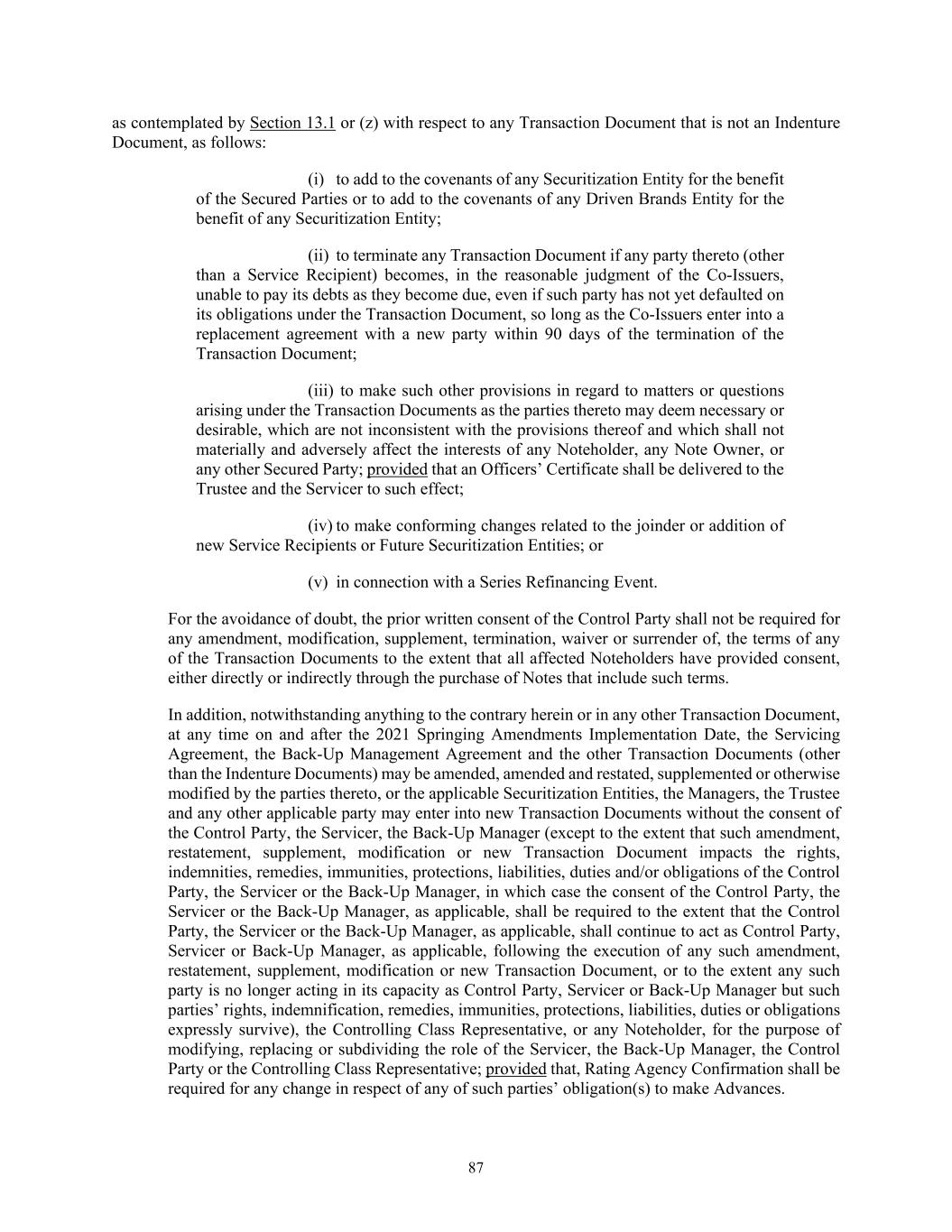 as contemplated by Section 13.1 or (z) with respect to any Transaction Document that is not an Indenture Document, as follows:

(i) to add to the covenants of any Securitization Entity for the benefit of the Secured Parties or to add to the covenants of any Driven Brands Entity for the benefit of any Securitization Entity;

(ii) to terminate any Transaction Document if any party thereto (other than a Service Recipient) becomes, in the reasonable judgment of the Co-Issuers, unable to pay its debts as they become due, even if such party has not yet defaulted on its obligations under the Transaction Document, so long as the Co-Issuers enter into a replacement agreement with a new party within 90 days of the termination of the Transaction Document;

(iii) to make such other provisions in regard to matters or questions arising under the Transaction Documents as the parties thereto may deem necessary or desirable, which are not inconsistent with the provisions thereof and which shall not materially and adversely affect the interests of any Noteholder, any Note Owner, or any other Secured Party; provided that an Officers' Certificate shall be delivered to the Trustee and the Servicer to such effect;

(iv) to make conforming changes related to the joinder or addition of new Service Recipients or Future Securitization Entities; or

(v) in connection with a Series Refinancing Event.

For the avoidance of doubt, the prior written consent of the Control Party shall not be required for any amendment, modification, supplement, termination, waiver or surrender of, the terms of any of the Transaction Documents to the extent that all affected Noteholders have provided consent, either directly or indirectly through the purchase of Notes that include such terms.

In addition, notwithstanding anything to the contrary herein or in any other Transaction Document, at any time on and after the 2021 Springing Amendments Implementation Date, the Servicing Agreement, the Back-Up Management Agreement and the other Transaction Documents (other than the Indenture Documents) may be amended, amended and restated, supplemented or otherwise modified by the parties thereto, or the applicable Securitization Entities, the Managers, the Trustee and any other applicable party may enter into new Transaction Documents without the consent of the Control Party, the Servicer, the Back-Up Manager (except to the extent that such amendment, restatement, supplement, modification or new Transaction Document impacts the rights, indemnities, remedies, immunities, protections, liabilities, duties and/or obligations of the Control Party, the Servicer or the Back-Up Manager, in which case the consent of the Control Party, the Servicer or the Back-Up Manager, as applicable, shall be required to the extent that the Control Party, the Servicer or the Back-Up Manager, as applicable, shall continue to act as Control Party, Servicer or Back-Up Manager, as applicable, following the execution of any such amendment, restatement, supplement, modification or new Transaction Document, or to the extent any such party is no longer acting in its capacity as Control Party, Servicer or Back-Up Manager but such parties' rights, indemnification, remedies, immunities, protections, liabilities, duties or obligations expressly survive), the Controlling Class Representative, or any Noteholder, for the purpose of modifying, replacing or subdividing the role of the Servicer, the Back-Up Manager, the Control Party or the Controlling Class Representative; provided that, Rating Agency Confirmation shall be required for any change in respect of any of such parties' obligation(s) to make Advances.

87